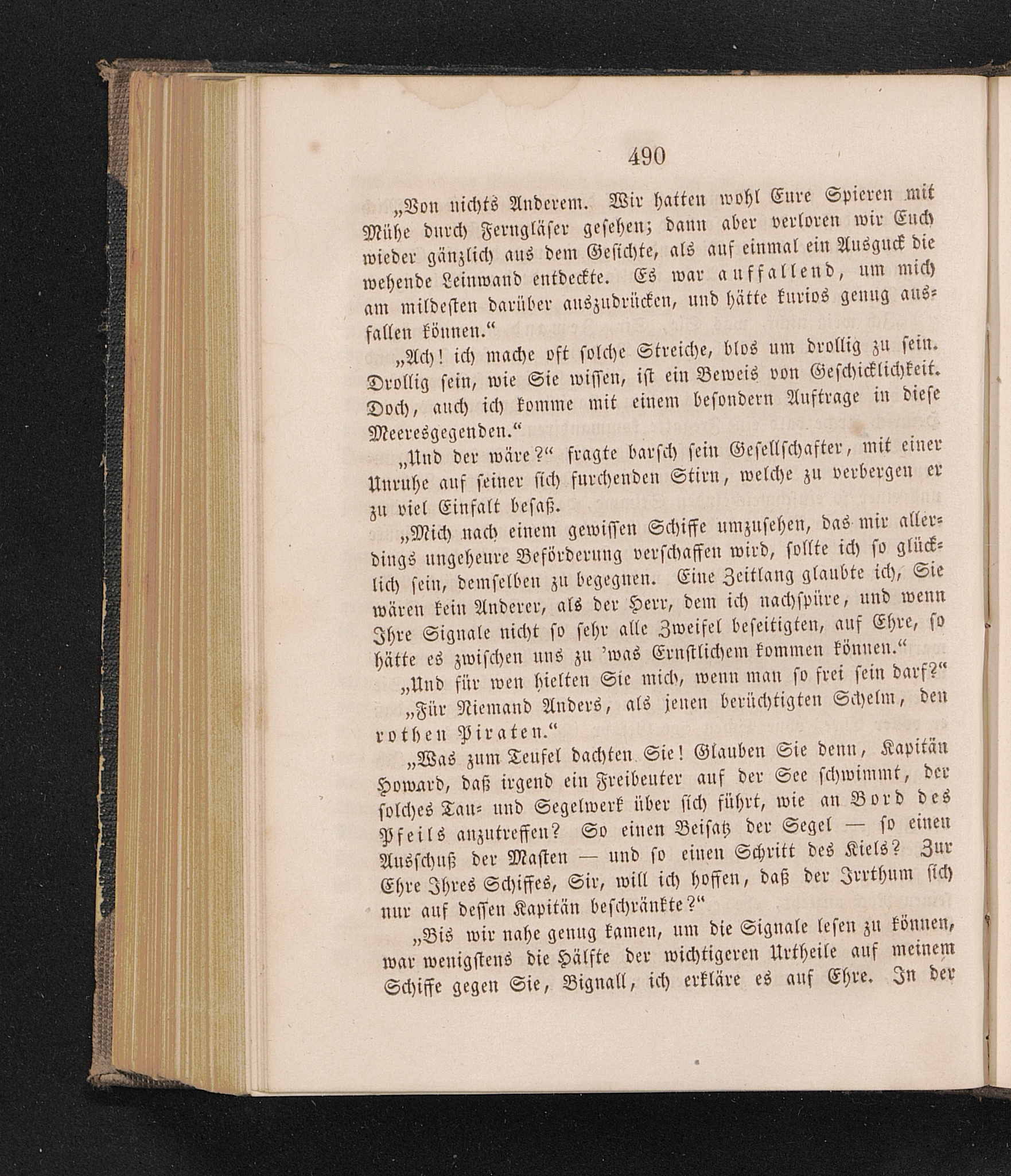 490

„Von nichts Anderem. Wir hatten wohl Eure Spieren mit Mühe durch Ferngläser gesehen; dann aber verloren wir Euch wieder gänzlich aus dem Gesichte, als auf einmal ein Ausguck die wehende Leinwand entdeckte. Es war auffallend, um mich am mildesten darüber auszudrücken, und hätte kurios genug ausfallen können.“

„Ach! ich mache oft solche Streiche, blos um drollig zu sein. Drollig sein, wie Sie wissen, ist ein Beweis von Geschicklichkeit. Doch, auch ich komme mit einem besondern Auftrage in diese Meeresgegenden.“

„Und der wäre?“ fragte barsch sein Gesellschafter, mit einer Unruhe auf seiner sich furchenden Stirn, welche zu verbergen er zu viel Einfalt besaß.

„Mich nach einem gewissen Schiffe umzusehen, das mir allerdings ungeheure Beförderung verschaffen wird, sollte ich so glücklich sein, demselben zu begegnen. Eine Zeitlang glaubte ich, Sie wären kein Anderer, als der Herr, dem ich nachspüre, und wenn Ihre Signale nicht so sehr alle Zweifel beseitigten, auf Ehre, so hätte es zwischen uns zu 'was Ernstlichem kommen können.“

„Und für wen hielten Sie mich, wenn man so frei sein darf?“

„Für Niemand Anders, als jenen berüchtigten Schelm, den rothen Piraten.“

„Was zum Teufel dachten Sie! Glauben Sie denn, Kapitän Howard, daß irgend ein Freibeuter auf der See schwimmt, der solches Tau- und Segelwerk über sich führt, wie an Bord des Pfeils anzutreffen? So einen Beisatz der Segel — so einen Ausschuß der Masten — und so einen Schritt des Kiels? Zur Ehre Ihres Schiffes, Sir, will ich hoffen, daß der Irrthum sich nur auf dessen Kapitän beschränkte?“

„Bis wir nahe genug kamen, um die Signale lesen zu können, war wenigstens die Hälfte der wichtigeren Urtheile auf meinem Schiffe gegen Sie, Bignall, ich erkläre es auf Ehre. In der